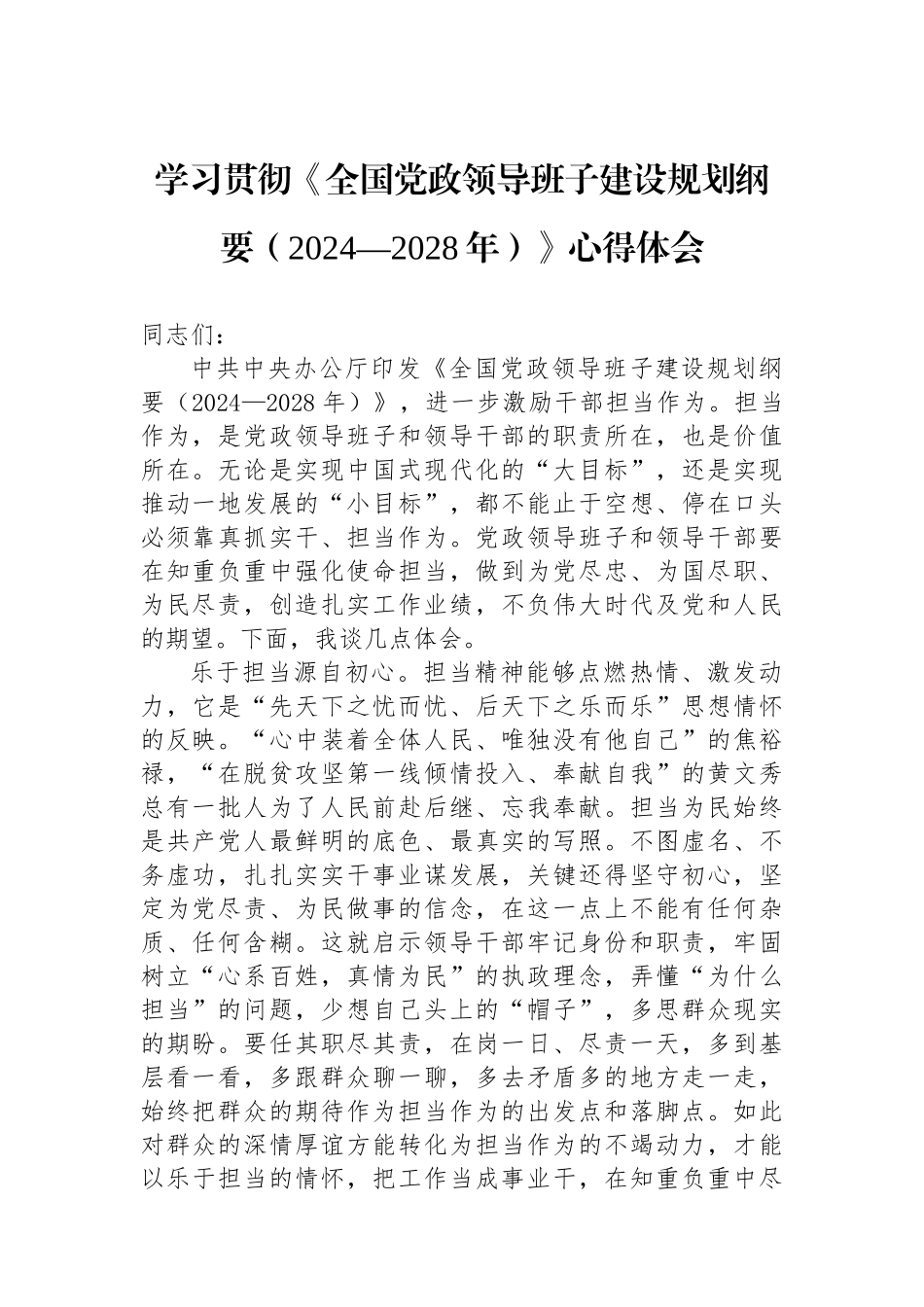 学习贯彻《全国党政领导班子建设规划纲要（2024—2028 年）》心得体会

同志们：

中共中央办公厅印发《全国党政领导班子建设规划纲要（2024—2028 年）》，进一步激励干部担当作为。担当作为，是党政领导班子和领导干部的职责所在，也是价值所在。无论是实现中国式现代化的“大目标”，还是实现推动一地发展的“小目标”，都不能止于空想、停在口头必须靠真抓实干、担当作为。党政领导班子和领导干部要在知重负重中强化使命担当，做到为党尽忠、为国尽职、为民尽责，创造扎实工作业绩，不负伟大时代及党和人民的期望。下面，我谈几点体会。

乐于担当源自初心。担当精神能够点燃热情、激发动力，它是“先天下之忧而忧、后天下之乐而乐”思想情怀的反映。“心中装着全体人民、唯独没有他自己”的焦裕禄，“在脱贫攻坚第一线倾情投入、奉献自我”的黄文秀总有一批人为了人民前赴后继、忘我奉献。担当为民始终是共产党人最鲜明的底色、最真实的写照。不图虚名、不务虚功，扎扎实实干事业谋发展，关键还得坚守初心，坚定为党尽责、为民做事的信念，在这一点上不能有任何杂质、任何含糊。这就启示领导干部牢记身份和职责，牢固树立“心系百姓，真情为民”的执政理念，弄懂“为什么担当”的问题，少想自己头上的“帽子”，多思群众现实的期盼。要任其职尽其责，在岗一日、尽责一天，多到基层看一看，多跟群众聊一聊，多去矛盾多的地方走一走，始终把群众的期待作为担当作为的出发点和落脚点。如此对群众的深情厚谊方能转化为担当作为的不竭动力，才能以乐于担当的情怀，把工作当成事业干，在知重负重中尽